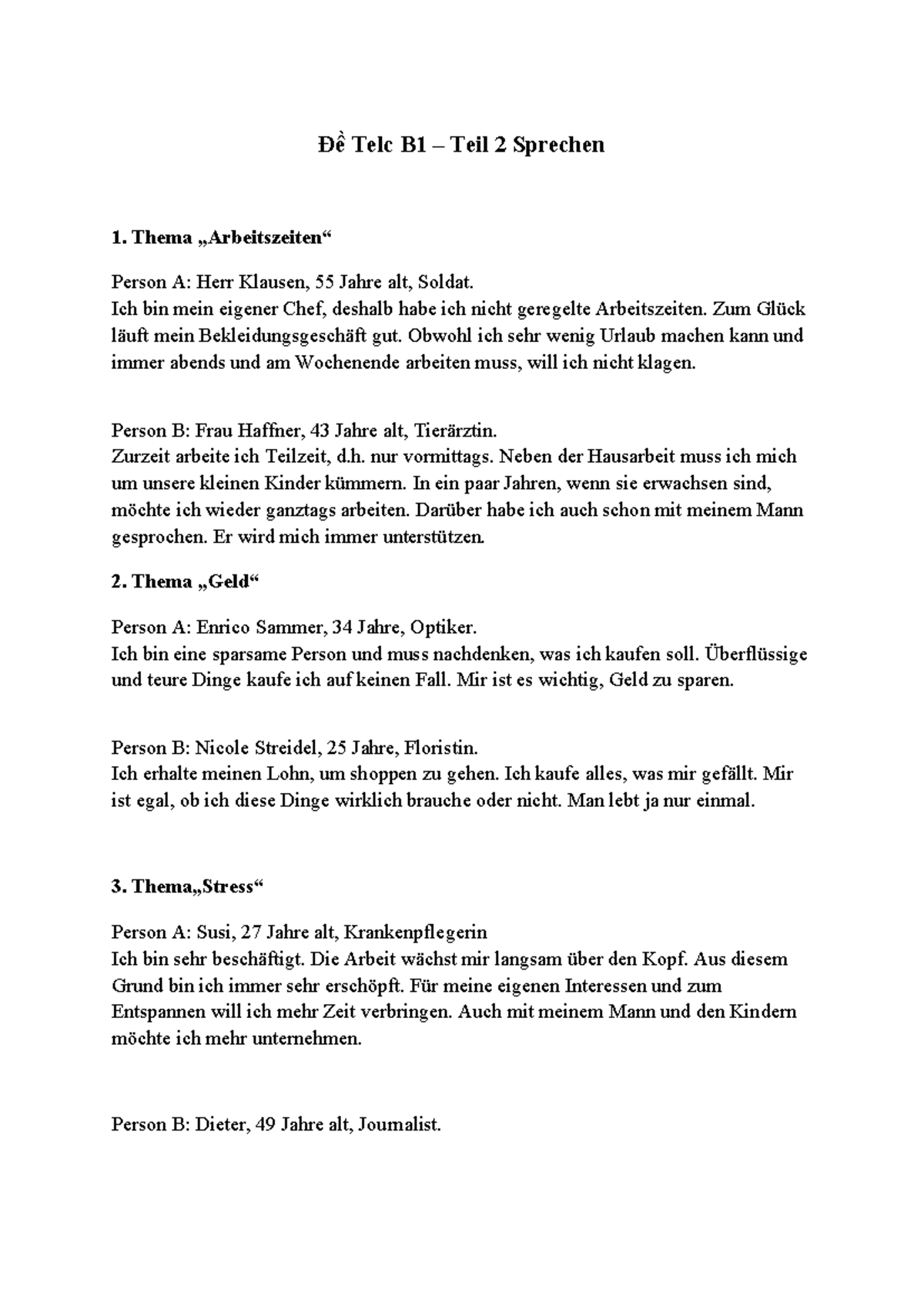 Đề Telc B1 – Teil 2 Sprechen

1. Thema „Arbeitszeiten“

Person A: Herr Klausen, 55 Jahre alt, Soldat.
Ich bin mein eigener Chef, deshalb habe ich nicht geregelte Arbeitszeiten. Zum Glück läuft mein Bekleidungsgeschäft gut. Obwohl ich sehr wenig Urlaub machen kann und immer abends und am Wochenende arbeiten muss, will ich nicht klagen.

Person B: Frau Haffner, 43 Jahre alt, Tierärztin.
Zurzeit arbeite ich Teilzeit, d.h. nur vormittags. Neben der Hausarbeit muss ich mich um unsere kleinen Kinder kümmern. In ein paar Jahren, wenn sie erwachsen sind, möchte ich wieder ganztags arbeiten. Darüber habe ich auch schon mit meinem Mann gesprochen. Er wird mich immer unterstützen.

2. Thema „Geld“

Person A: Enrico Sammer, 34 Jahre, Optiker.
Ich bin eine sparsame Person und muss nachdenken, was ich kaufen soll. Überflüssige und teure Dinge kaufe ich auf keinen Fall. Mir ist es wichtig, Geld zu sparen.

Person B: Nicole Streidel, 25 Jahre, Floristin.
Ich erhalte meinen Lohn, um shoppen zu gehen. Ich kaufe alles, was mir gefällt. Mir ist egal, ob ich diese Dinge wirklich brauche oder nicht. Man lebt ja nur einmal.

3. Thema„Stress“

Person A: Susi, 27 Jahre alt, Krankenpflegerin
Ich bin sehr beschäftigt. Die Arbeit wächst mir langsam über den Kopf. Aus diesem Grund bin ich immer sehr erschöpft. Für meine eigenen Interessen und zum Entspannen will ich mehr Zeit verbringen. Auch mit meinem Mann und den Kindern möchte ich mehr unternehmen.

Person B: Dieter, 49 Jahre alt, Journalist.